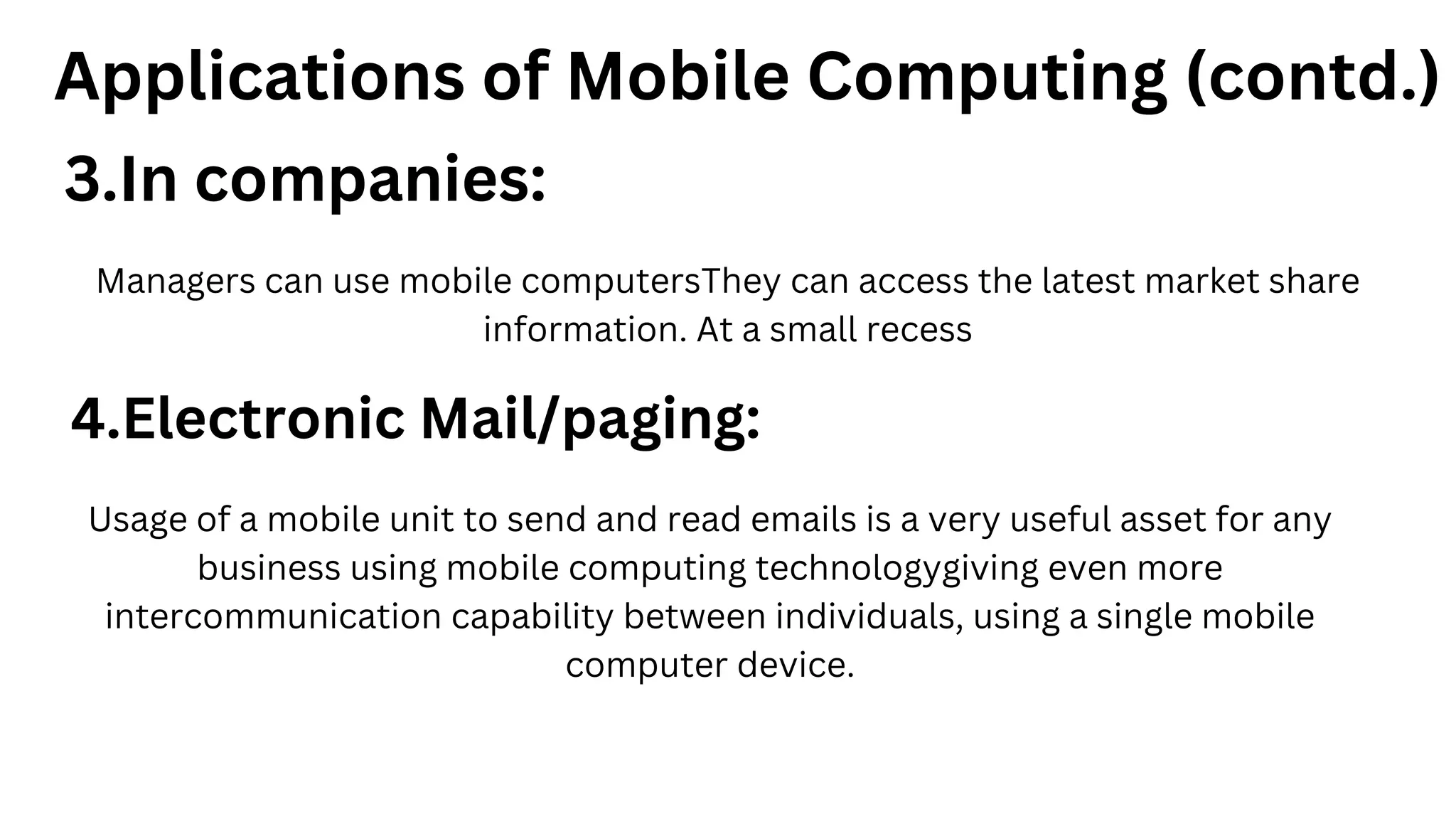 Applications of Mobile Computing (contd.)

3.In companies:

Managers can use mobile computersThey can access the latest market share information. At a small recess

4.Electronic Mail/paging:

Usage of a mobile unit to send and read emails is a very useful asset for any business using mobile computing technologygiving even more intercommunication capability between individuals, using a single mobile computer device.